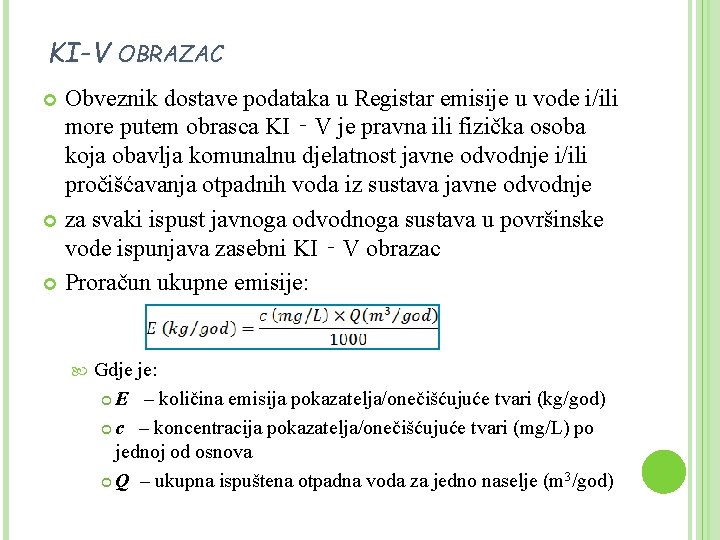 KI-V OBRAZAC

Obveznik dostave podataka u Registar emisije u vode i/ili more putem obrasca KI ‑ V je pravna ili fizička osoba koja obavlja komunalnu djelatnost javne odvodnje i/ili pročišćavanja otpadnih voda iz sustava javne odvodnje

za svaki ispust javnoga odvodnoga sustava u površinske vode ispunjava zasebni KI ‑ V obrazac

Proračun ukupne emisije:

$E\ (kg/god) = \frac{c\ (mg/L) \times Q(m^3/god)}{1000}$

Gdje je:

$E$ – količina emisija pokazatelja/onečišćujuće tvari (kg/god)

$c$ – koncentracija pokazatelja/onečišćujuće tvari (mg/L) po jednoj od osnova

$Q$ – ukupna ispuštena otpadna voda za jedno naselje ($m^3$/god)